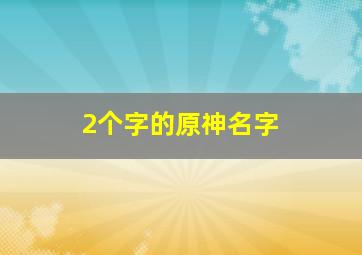 2个字的原神名字